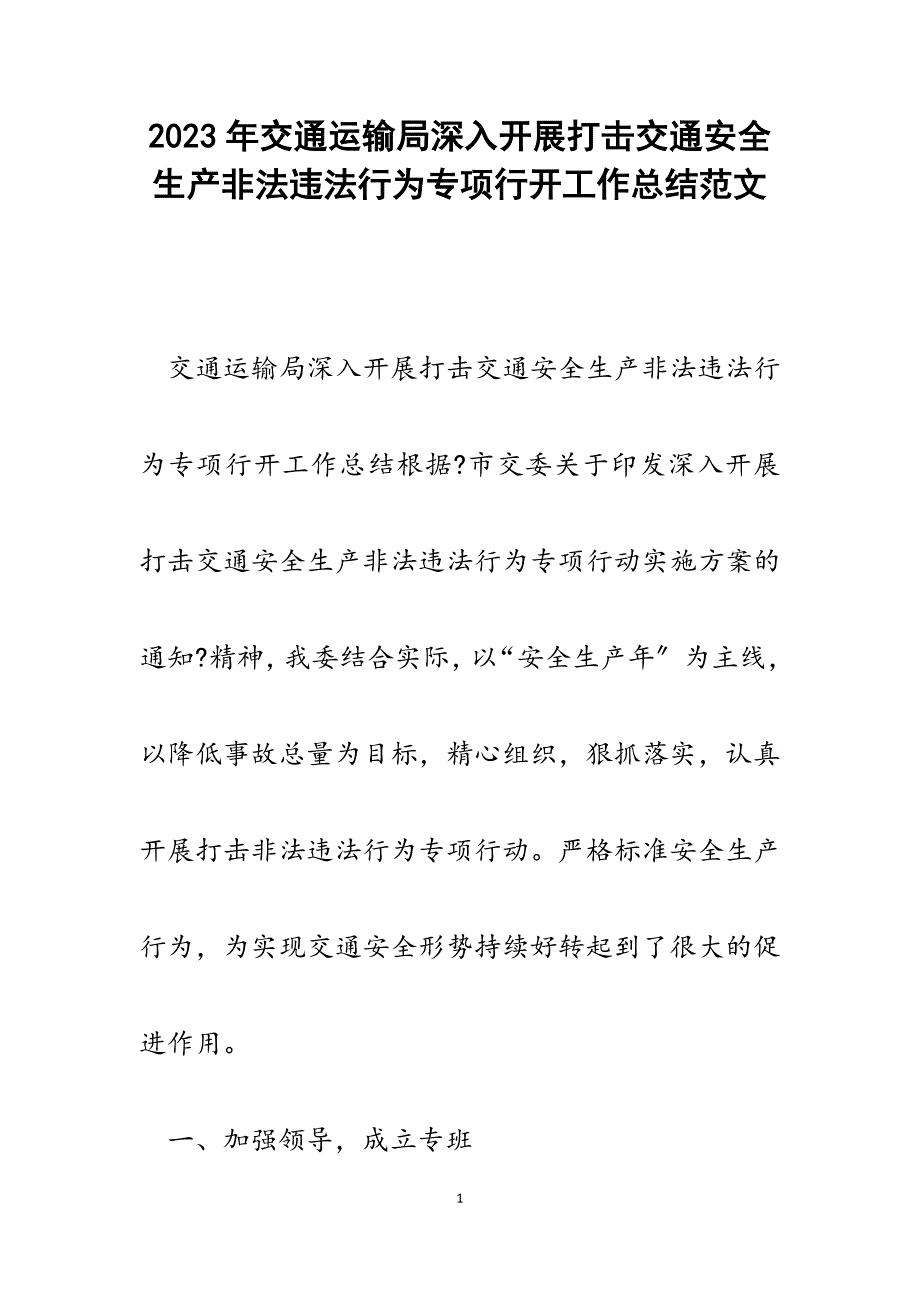 2023年交通运输局深入开展打击交通安全生产非法违法行为专项行开工作总结范文

交通运输局深入开展打击交通安全生产非法违法行为专项行开工作总结根据?市交委关于印发深入开展打击交通安全生产非法违法行为专项行动实施方案的通知?精神，我委结合实际，以“安全生产年〞为主线，以降低事故总量为目标，精心组织，狠抓落实，认真开展打击非法违法行为专项行动。严格标准安全生产行为，为实现交通安全形势持续好转起到了很大的促进作用。

一、加强领导，成立专班

1